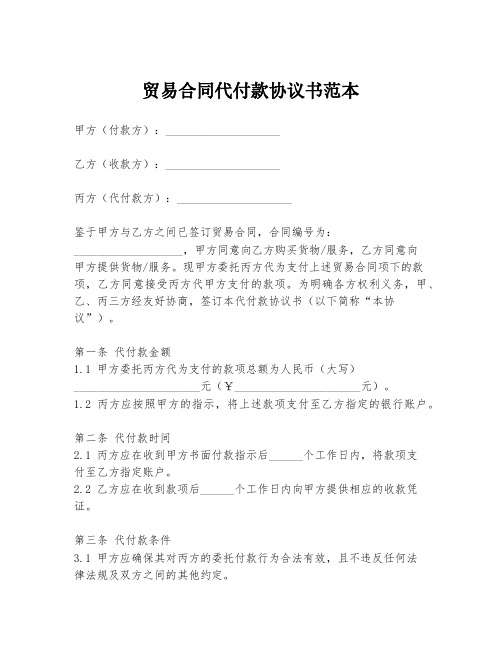 贸易合同代付款协议书范本

甲方（付款方）：____________________

乙方（收款方）：____________________

丙方（代付款方）：____________________

鉴于甲方与乙方之间已签订贸易合同，合同编号为：____________________，甲方同意向乙方购买货物/服务，乙方同意向甲方提供货物/服务。现甲方委托丙方代为支付上述贸易合同项下的款项，乙方同意接受丙方代甲方支付的款项。为明确各方权利义务，甲、乙、丙三方经友好协商，签订本代付款协议书（以下简称“本协议”）。

第一条 代付款金额
1.1 甲方委托丙方代为支付的款项总额为人民币（大写）______________________元（¥______________________元）。
1.2 丙方应按照甲方的指示，将上述款项支付至乙方指定的银行账户。

第二条 代付款时间
2.1 丙方应在收到甲方书面付款指示后______个工作日内，将款项支付至乙方指定账户。
2.2 乙方应在收到款项后______个工作日内向甲方提供相应的收款凭证。

第三条 代付款条件
3.1 甲方应确保其对丙方的委托付款行为合法有效，且不违反任何法律法规及双方之间的其他约定。